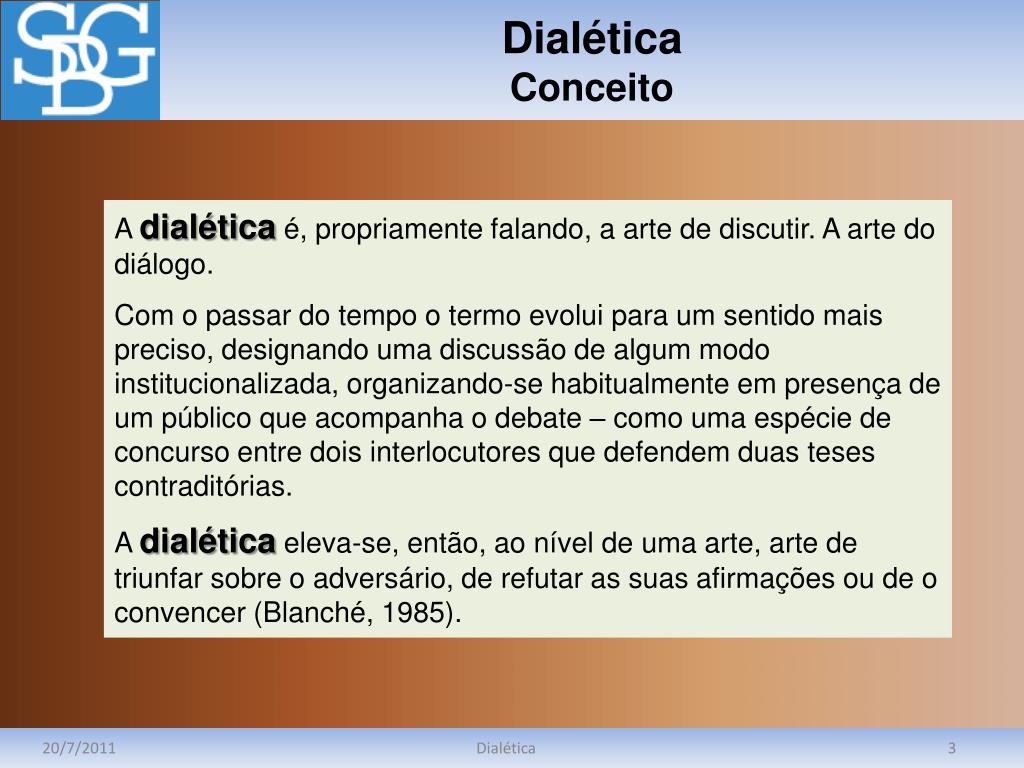 SDG

Dialética
Conceito

A dialética é, propriamente falando, a arte de discutir. A arte do diálogo.

Com o passar do tempo o termo evolui para um sentido mais preciso, designando uma discussão de algum modo institucionalizada, organizando-se habitualmente em presença de um público que acompanha o debate – como uma espécie de concurso entre dois interlocutores que defendem duas teses contraditórias.

A dialética eleva-se, então, ao nível de uma arte, arte de triunfar sobre o adversário, de refutar as suas afirmações ou de o convencer (Blanché, 1985).

20/7/2011 Dialética 3